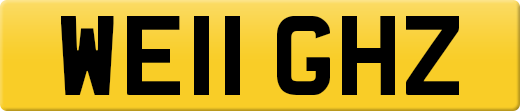 WE11 GHZ